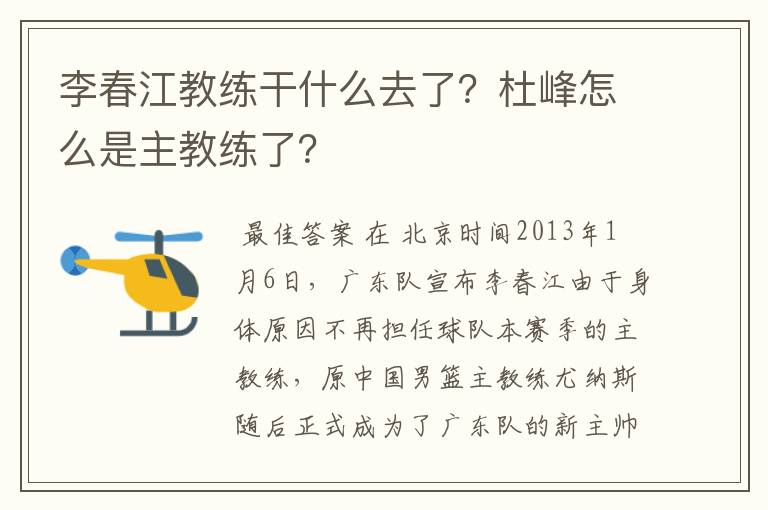 李春江教练干什么去了？杜峰怎么是主教练了？

最佳答案 在 北京时间2013年1月6日，广东队宣布李春江由于身体原因不再担任球队本赛季的主教练，原中国男篮主教练尤纳斯随后正式成为了广东队的新主帅